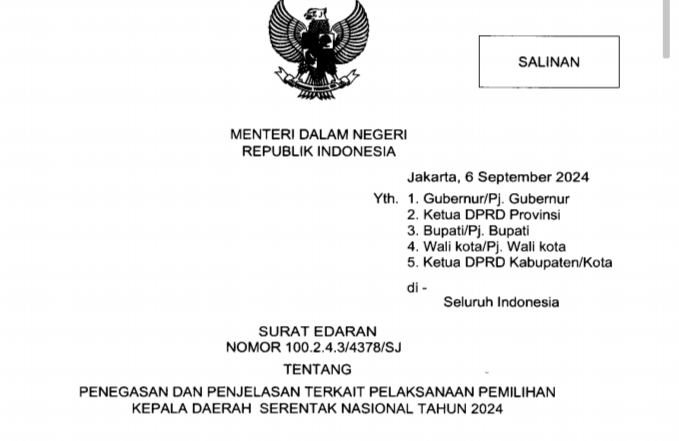 SALINAN

MENTERI DALAM NEGERI
REPUBLIK INDONESIA

Jakarta, 6 September 2024

Yth. 1. Gubernur/Pj. Gubernur
2. Ketua DPRD Provinsi
3. Bupati/Pj. Bupati
4. Wali kota/Pj. Wali kota
5. Ketua DPRD Kabupaten/Kota

di -
Seluruh Indonesia

SURAT EDARAN
NOMOR 100.2.4.3/4378/SJ

TENTANG

PENEGASAN DAN PENJELASAN TERKAIT PELAKSANAAN PEMILIHAN KEPALA DAERAH SERENTAK NASIONAL TAHUN 2024